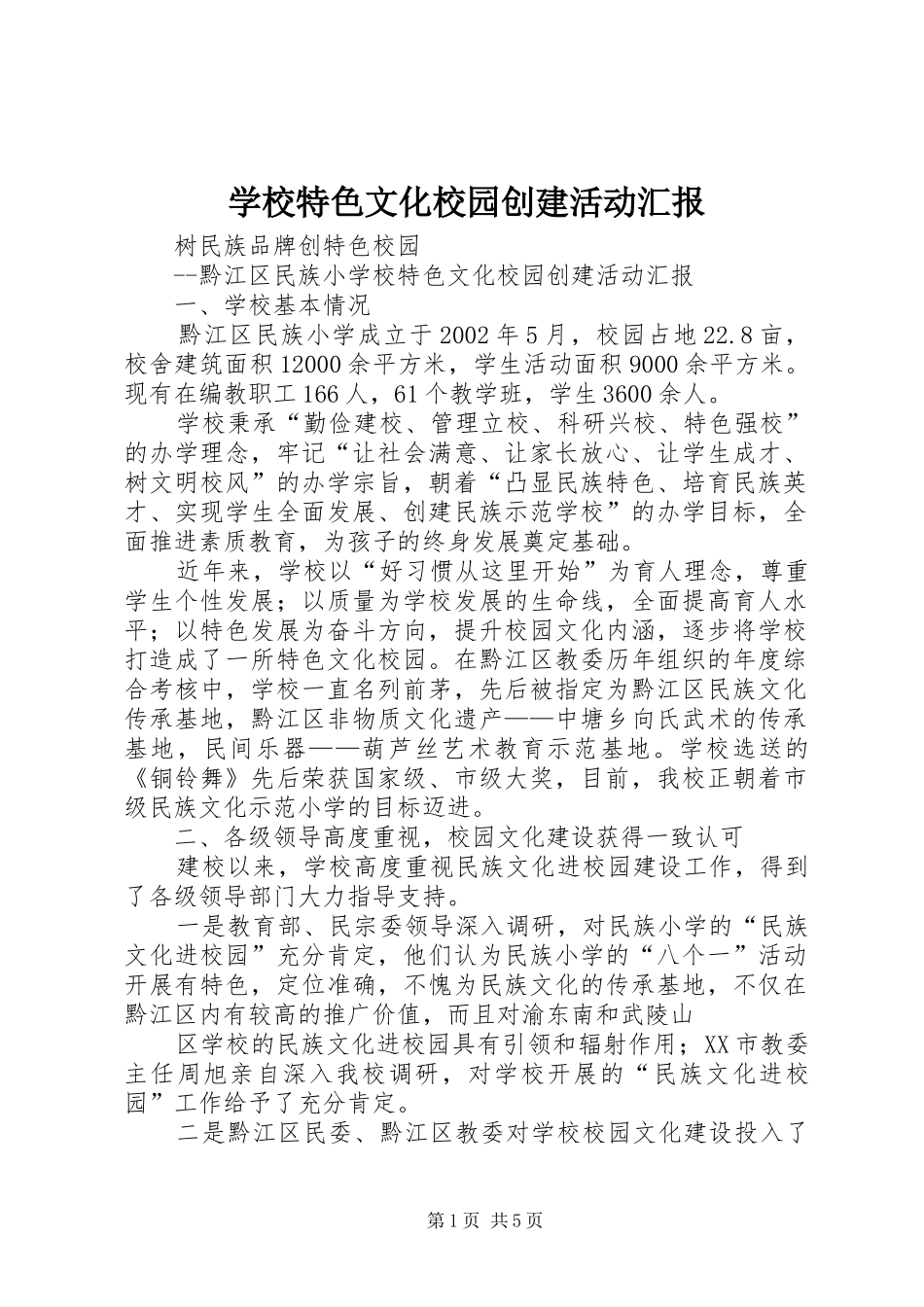 学校特色文化校园创建活动汇报

树民族品牌创特色校园

--黔江区民族小学校特色文化校园创建活动汇报

一、学校基本情况

黔江区民族小学成立于2002年5月，校园占地22.8亩，校舍建筑面积12000余平方米，学生活动面积9000余平方米。现有在编教职工166人，61个教学班，学生3600余人。

学校秉承“勤俭建校、管理立校、科研兴校、特色强校”的办学理念，牢记“让社会满意、让家长放心、让学生成才、树文明校风”的办学宗旨，朝着“凸显民族特色、培育民族英才、实现学生全面发展、创建民族示范学校”的办学目标，全面推进素质教育，为孩子的终身发展奠定基础。

近年来，学校以“好习惯从这里开始”为育人理念，尊重学生个性发展；以质量为学校发展的生命线，全面提高育人水平；以特色发展为奋斗方向，提升校园文化内涵，逐步将学校打造成了一所特色文化校园。在黔江区教委历年组织的年度综合考核中，学校一直名列前茅，先后被指定为黔江区民族文化传承基地，黔江区非物质文化遗产——中塘乡向氏武术的传承基地，民间乐器——葫芦丝艺术教育示范基地。学校选送的《铜铃舞》先后荣获国家级、市级大奖，目前，我校正朝着市级民族文化示范小学的目标迈进。

二、各级领导高度重视，校园文化建设获得一致认可

建校以来，学校高度重视民族文化进校园建设工作，得到了各级领导部门大力指导支持。

一是教育部、民宗委领导深入调研，对民族小学的“民族文化进校园”充分肯定，他们认为民族小学的“八个一”活动开展有特色，定位准确，不愧为民族文化的传承基地，不仅在黔江区内有较高的推广价值，而且对渝东南和武陵山

区学校的民族文化进校园具有引领和辐射作用；XX市教委主任周旭亲自深入我校调研，对学校开展的“民族文化进校园”工作给予了充分肯定。

二是黔江区民委、黔江区教委对学校校园文化建设投入了

第1页 共5页